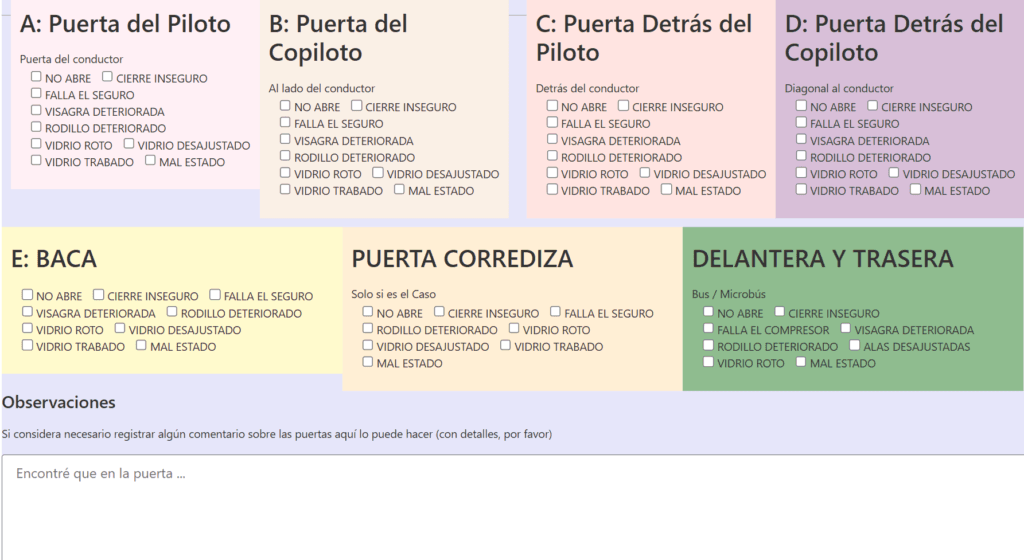 A: Puerta del Piloto

Puerta del conductor

☐ NO ABRE ☐ CIERRE INSEGURO
☐ FALLA EL SEGURO
☐ VISAGRA DETERIORADA
☐ RODILLO DETERIORADO
☐ VIDRIO ROTO ☐ VIDRIO DESAJUSTADO
☐ VIDRIO TRABADO ☐ MAL ESTADO

B: Puerta del Copiloto

Al lado del conductor

☐ NO ABRE ☐ CIERRE INSEGURO
☐ FALLA EL SEGURO
☐ VISAGRA DETERIORADA
☐ RODILLO DETERIORADO
☐ VIDRIO ROTO ☐ VIDRIO DESAJUSTADO
☐ VIDRIO TRABADO ☐ MAL ESTADO

C: Puerta Detrás del Piloto

Detrás del conductor

☐ NO ABRE ☐ CIERRE INSEGURO
☐ FALLA EL SEGURO
☐ VISAGRA DETERIORADA
☐ RODILLO DETERIORADO
☐ VIDRIO ROTO ☐ VIDRIO DESAJUSTADO
☐ VIDRIO TRABADO ☐ MAL ESTADO

D: Puerta Detrás del Copiloto

Diagonal al conductor

☐ NO ABRE ☐ CIERRE INSEGURO
☐ FALLA EL SEGURO
☐ VISAGRA DETERIORADA
☐ RODILLO DETERIORADO
☐ VIDRIO ROTO ☐ VIDRIO DESAJUSTADO
☐ VIDRIO TRABADO ☐ MAL ESTADO

E: BACA

☐ NO ABRE ☐ CIERRE INSEGURO ☐ FALLA EL SEGURO
☐ VISAGRA DETERIORADA ☐ RODILLO DETERIORADO
☐ VIDRIO ROTO ☐ VIDRIO DESAJUSTADO
☐ VIDRIO TRABADO ☐ MAL ESTADO

PUERTA CORREDIZA

Solo si es el Caso

☐ NO ABRE ☐ CIERRE INSEGURO ☐ FALLA EL SEGURO
☐ RODILLO DETERIORADO ☐ VIDRIO ROTO
☐ VIDRIO DESAJUSTADO ☐ VIDRIO TRABADO
☐ MAL ESTADO

DELANTERA Y TRASERA

Bus / Microbús

☐ NO ABRE ☐ CIERRE INSEGURO
☐ FALLA EL COMPRESOR ☐ VISAGRA DETERIORADA
☐ RODILLO DETERIORADO ☐ ALAS DESAJUSTADAS
☐ VIDRIO ROTO ☐ MAL ESTADO

Observaciones

Si considera necesario registrar algún comentario sobre las puertas aquí lo puede hacer (con detalles, por favor)

Encontré que en la puerta ...